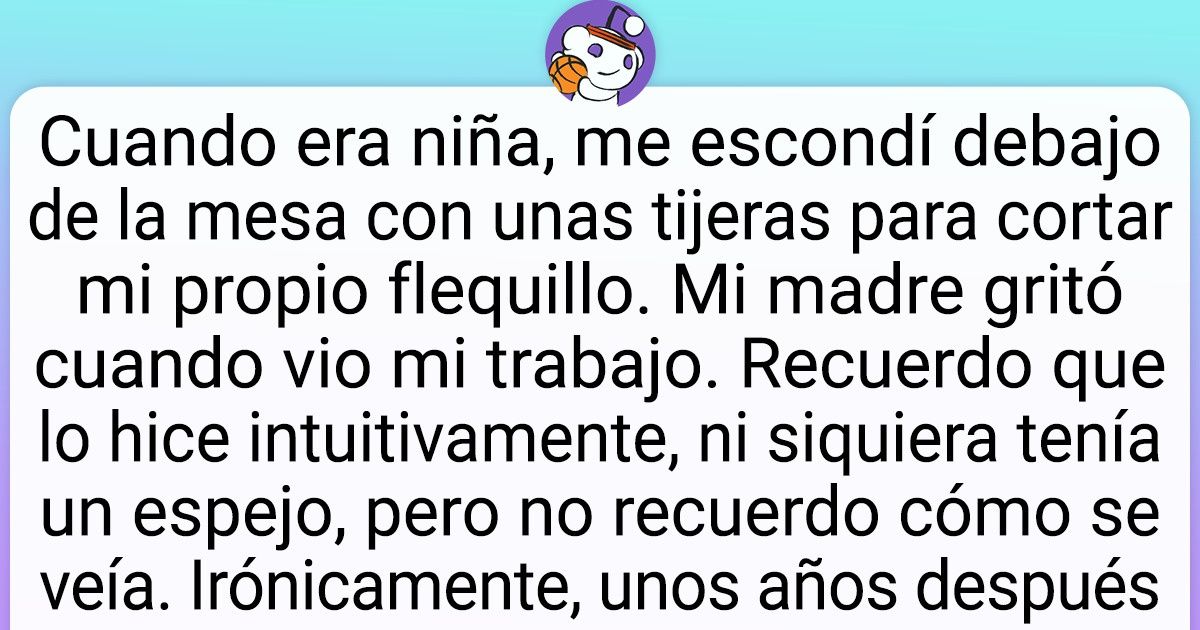 Cuando era niña, me escondí debajo de la mesa con unas tijeras para cortar mi propio flequillo. Mi madre gritó cuando vio mi trabajo. Recuerdo que lo hice intuitivamente, ni siquiera tenía un espejo, pero no recuerdo cómo se veía. Irónicamente, unos años después